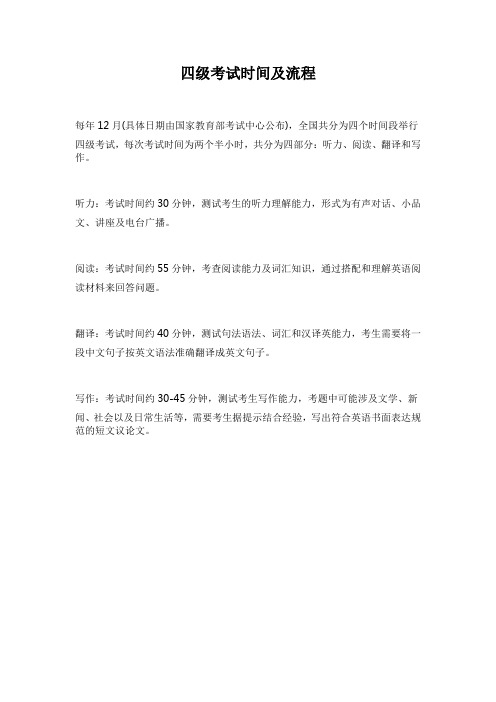 四级考试时间及流程

每年 12 月(具体日期由国家教育部考试中心公布)，全国共分为四个时间段举行四级考试，每次考试时间为两个半小时，共分为四部分：听力、阅读、翻译和写作。

听力：考试时间约 30 分钟，测试考生的听力理解能力，形式为有声对话、小品文、讲座及电台广播。

阅读：考试时间约 55 分钟，考查阅读能力及词汇知识，通过搭配和理解英语阅读材料来回答问题。

翻译：考试时间约 40 分钟，测试句法语法、词汇和汉译英能力，考生需要将一段中文句子按英文语法准确翻译成英文句子。

写作：考试时间约 30-45 分钟，测试考生写作能力，考题中可能涉及文学、新闻、社会以及日常生活等，需要考生据提示结合经验，写出符合英语书面表达规范的短文议论文。